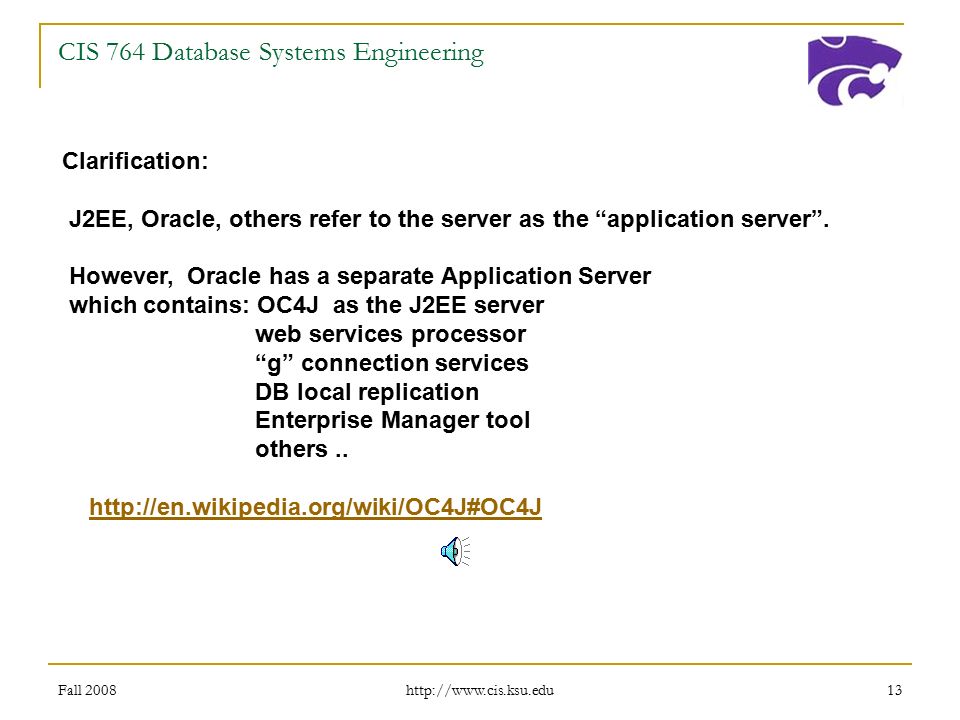 CIS 764 Database Systems Engineering

Clarification:

J2EE, Oracle, others refer to the server as the “application server”.

However, Oracle has a separate Application Server which contains: OC4J as the J2EE server
web services processor
“g” connection services
DB local replication
Enterprise Manager tool
others ..

http://en.wikipedia.org/wiki/OC4J#OC4J

Fall 2008 http://www.cis.ksu.edu 13